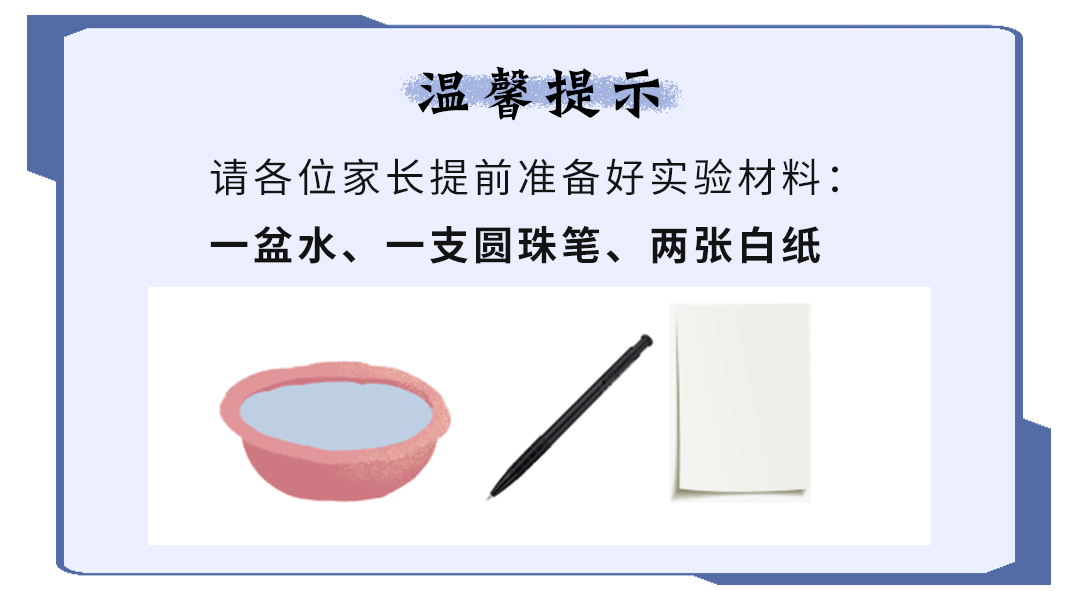 温馨提示

请各位家长提前准备好实验材料：

一盆水、一支圆珠笔、两张白纸